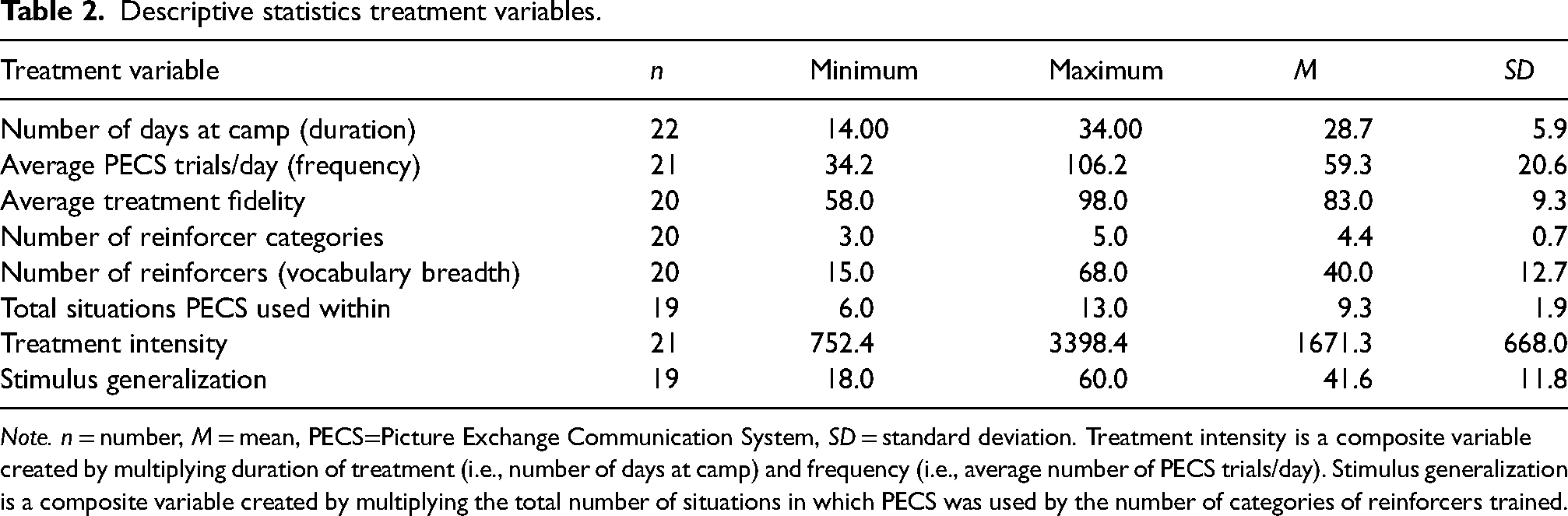 Table 2. Descriptive statistics treatment variables.

| Treatment variable | n | Minimum | Maximum | M | SD |
|---|---|---|---|---|---|
| Number of days at camp (duration) | 22 | 14.00 | 34.00 | 28.7 | 5.9 |
| Average PECS trials/day (frequency) | 21 | 34.2 | 106.2 | 59.3 | 20.6 |
| Average treatment fidelity | 20 | 58.0 | 98.0 | 83.0 | 9.3 |
| Number of reinforcer categories | 20 | 3.0 | 5.0 | 4.4 | 0.7 |
| Number of reinforcers (vocabulary breadth) | 20 | 15.0 | 68.0 | 40.0 | 12.7 |
| Total situations PECS used within | 19 | 6.0 | 13.0 | 9.3 | 1.9 |
| Treatment intensity | 21 | 752.4 | 3398.4 | 1671.3 | 668.0 |
| Stimulus generalization | 19 | 18.0 | 60.0 | 41.6 | 11.8 |

Note. n = number, M = mean, PECS=Picture Exchange Communication System, SD = standard deviation. Treatment intensity is a composite variable created by multiplying duration of treatment (i.e., number of days at camp) and frequency (i.e., average number of PECS trials/day). Stimulus generalization is a composite variable created by multiplying the total number of situations in which PECS was used by the number of categories of reinforcers trained.